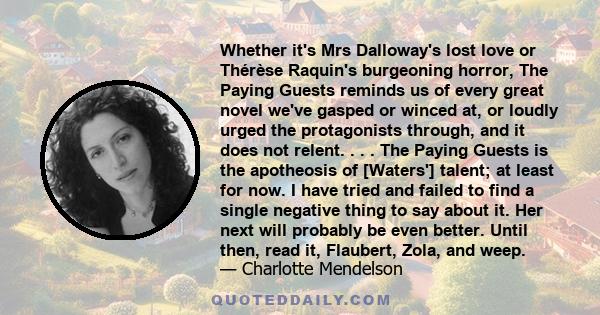 Whether it's Mrs Dalloway's lost love or Thérèse Raquin's burgeoning horror, The Paying Guests reminds us of every great novel we've gasped or winced at, or loudly urged the protagonists through, and it does not relent. . . . The Paying Guests is the apotheosis of [Waters'] talent; at least for now. I have tried and failed to find a single negative thing to say about it. Her next will probably be even better. Until then, read it, Flaubert, Zola, and weep.
— Charlotte Mendelson

QUOTEDDAILY.COM